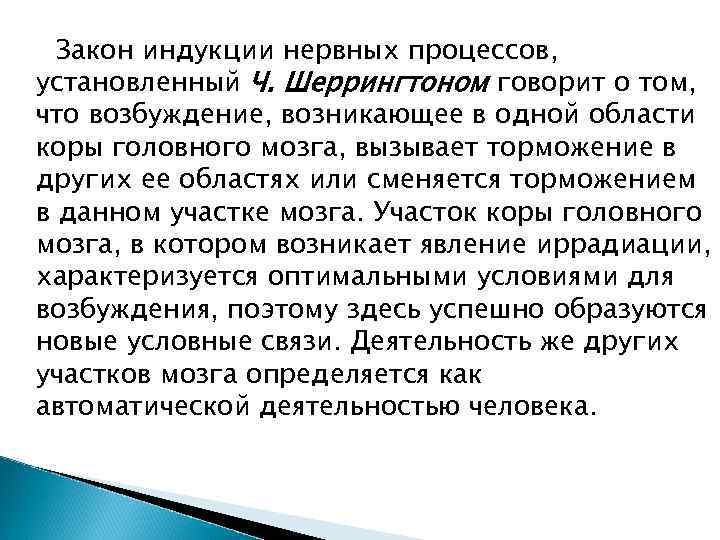 Закон индукции нервных процессов, установленный Ч. Шеррингтоном говорит о том, что возбуждение, возникающее в одной области коры головного мозга, вызывает торможение в других ее областях или сменяется торможением в данном участке мозга. Участок коры головного мозга, в котором возникает явление иррадиации, характеризуется оптимальными условиями для возбуждения, поэтому здесь успешно образуются новые условные связи. Деятельность же других участков мозга определяется как автоматической деятельностью человека.